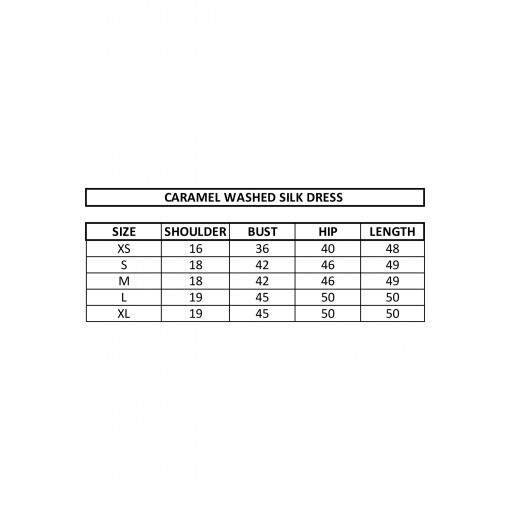 CARAMEL WASHED SILK DRESS

| SIZE | SHOULDER | BUST | HIP | LENGTH |
|---|---|---|---|---|
| XS | 16 | 36 | 40 | 48 |
| S | 18 | 42 | 46 | 49 |
| M | 18 | 42 | 46 | 49 |
| L | 19 | 45 | 50 | 50 |
| XL | 19 | 45 | 50 | 50 |